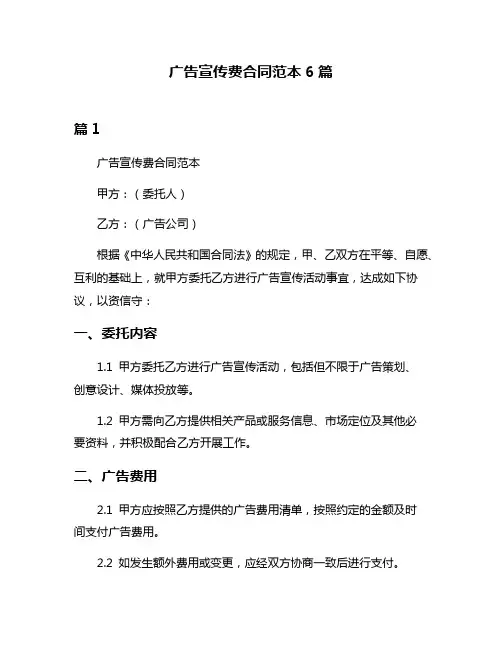 广告宣传费合同范本 6 篇

篇 1

广告宣传费合同范本

甲方：（委托人）

乙方：（广告公司）

根据《中华人民共和国合同法》的规定，甲、乙双方在平等、自愿、互利的基础上，就甲方委托乙方进行广告宣传活动事宜，达成如下协议，以资信守：

一、委托内容

1.1 甲方委托乙方进行广告宣传活动，包括但不限于广告策划、创意设计、媒体投放等。

1.2 甲方需向乙方提供相关产品或服务信息、市场定位及其他必要资料，并积极配合乙方开展工作。

二、广告费用

2.1 甲方应按照乙方提供的广告费用清单，按照约定的金额及时间支付广告费用。

2.2 如发生额外费用或变更，应经双方协商一致后进行支付。